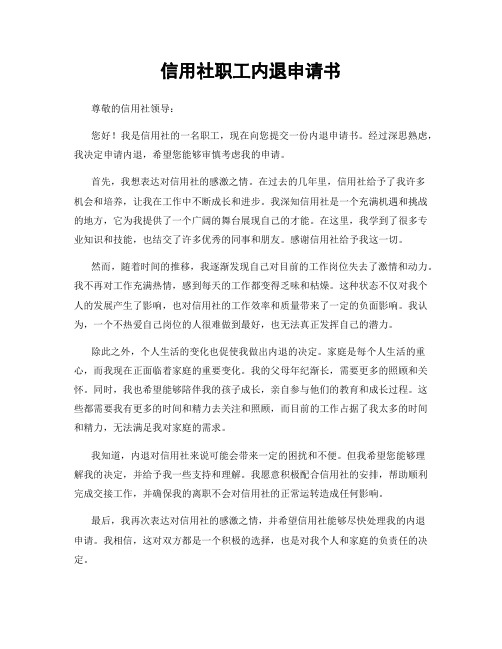 信用社职工内退申请书

尊敬的信用社领导：

您好！我是信用社的一名职工，现在向您提交一份内退申请书。经过深思熟虑，我决定申请内退，希望您能够审慎考虑我的申请。

首先，我想表达对信用社的感激之情。在过去的几年里，信用社给予了我许多机会和培养，让我在工作中不断成长和进步。我深知信用社是一个充满机遇和挑战的地方，它为我提供了一个广阔的舞台展现自己的才能。在这里，我学到了很多专业知识和技能，也结交了许多优秀的同事和朋友。感谢信用社给予我这一切。

然而，随着时间的推移，我逐渐发现自己对目前的工作岗位失去了激情和动力。我不再对工作充满热情，感到每天的工作都变得乏味和枯燥。这种状态不仅对我个人的发展产生了影响，也对信用社的工作效率和质量带来了一定的负面影响。我认为，一个不热爱自己岗位的人很难做到最好，也无法真正发挥自己的潜力。

除此之外，个人生活的变化也促使我做出内退的决定。家庭是每个人生活的重心，而我现在正面临着家庭的重要变化。我的父母年纪渐长，需要更多的照顾和关怀。同时，我也希望能够陪伴我的孩子成长，亲自参与他们的教育和成长过程。这些都需要我有更多的时间和精力去关注和照顾，而目前的工作占据了我太多的时间和精力，无法满足我对家庭的需求。

我知道，内退对信用社来说可能会带来一定的困扰和不便。但我希望您能够理解我的决定，并给予我一些支持和理解。我愿意积极配合信用社的安排，帮助顺利完成交接工作，并确保我的离职不会对信用社的正常运转造成任何影响。

最后，我再次表达对信用社的感激之情，并希望信用社能够尽快处理我的内退申请。我相信，这对双方都是一个积极的选择，也是对我个人和家庭的负责任的决定。